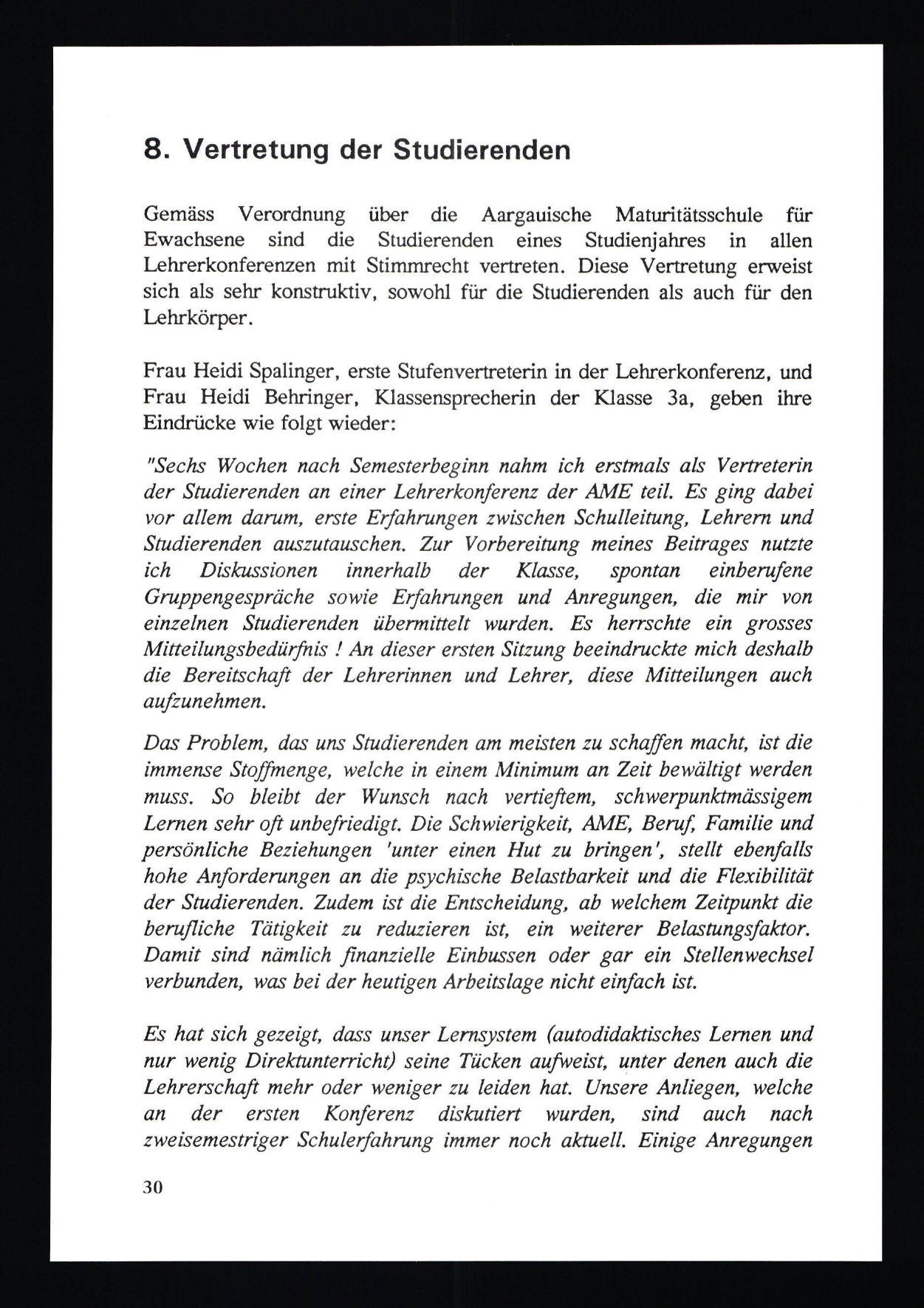 8. Vertretung der Studierenden

Gemäss Verordnung über die Aargauische Maturitätsschule für Ewachsene sind die Studierenden eines Studienjahres in allen Lehrerkonferenzen mit Stimmrecht vertreten. Diese Vertretung erweist sich als sehr konstruktiv, sowohl für die Studierenden als auch für den Lehrkörper.

Frau Heidi Spalinger, erste Stufenvertreterin in der Lehrerkonferenz, und Frau Heidi Behringer, Klassensprecherin der Klasse 3a, geben ihre Eindrücke wie folgt wieder:

"Sechs Wochen nach Semesterbeginn nahm ich erstmals als Vertreterin der Studierenden an einer Lehrerkonferenz der AME teil. Es ging dabei vor allem darum, erste Erfahrungen zwischen Schulleitung, Lehrern und Studierenden auszutauschen. Zur Vorbereitung meines Beitrages nutzte ich Diskussionen innerhalb der Klasse, spontan einberufene Gruppengespräche sowie Erfahrungen und Anregungen, die mir von einzelnen Studierenden übermittelt wurden. Es herrschte ein grosses Mitteilungsbedürfnis ! An dieser ersten Sitzung beeindruckte mich deshalb die Bereitschaft der Lehrerinnen und Lehrer, diese Mitteilungen auch aufzunehmen.

Das Problem, das uns Studierenden am meisten zu schaffen macht, ist die immense Stoffmenge, welche in einem Minimum an Zeit bewältigt werden muss. So bleibt der Wunsch nach vertieftem, schwerpunktmässigem Lernen sehr oft unbefriedigt. Die Schwierigkeit, AME, Beruf, Familie und persönliche Beziehungen 'unter einen Hut zu bringen', stellt ebenfalls hohe Anforderungen an die psychische Belastbarkeit und die Flexibilität der Studierenden. Zudem ist die Entscheidung, ab welchem Zeitpunkt die berufliche Tätigkeit zu reduzieren ist, ein weiterer Belastungsfaktor. Damit sind nämlich finanzielle Einbussen oder gar ein Stellenwechsel verbunden, was bei der heutigen Arbeitslage nicht einfach ist.

Es hat sich gezeigt, dass unser Lernsystem (autodidaktisches Lernen und nur wenig Direktunterricht) seine Tücken aufweist, unter denen auch die Lehrerschaft mehr oder weniger zu leiden hat. Unsere Anliegen, welche an der ersten Konferenz diskutiert wurden, sind auch nach zweisemestriger Schulerfahrung immer noch aktuell. Einige Anregungen

30